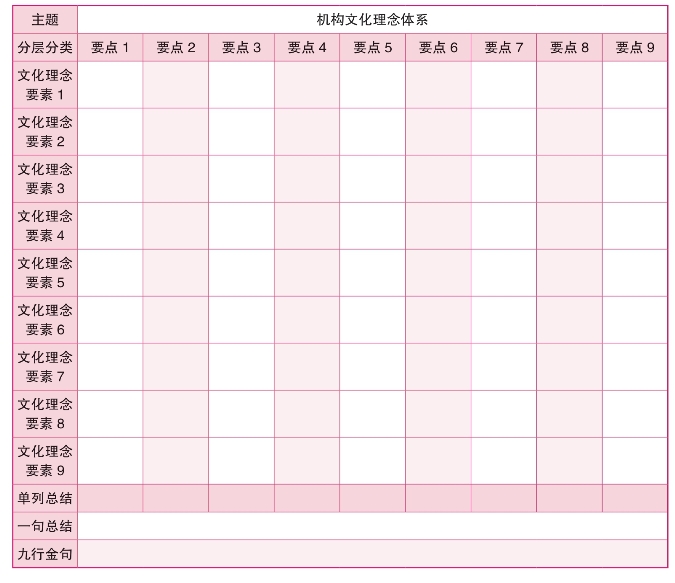 | 主题 | 机构文化理念体系 | | | | | | | | |
|---|---|---|---|---|---|---|---|---|---|
| 分层分类 | 要点1 | 要点2 | 要点3 | 要点4 | 要点5 | 要点6 | 要点7 | 要点8 | 要点9 |
| 文化理念要素1 | | | | | | | | | |
| 文化理念要素2 | | | | | | | | | |
| 文化理念要素3 | | | | | | | | | |
| 文化理念要素4 | | | | | | | | | |
| 文化理念要素5 | | | | | | | | | |
| 文化理念要素6 | | | | | | | | | |
| 文化理念要素7 | | | | | | | | | |
| 文化理念要素8 | | | | | | | | | |
| 文化理念要素9 | | | | | | | | | |
| 单列总结 | | | | | | | | | |
| 一句总结 | | | | | | | | | |
| 九行金句 | | | | | | | | | |